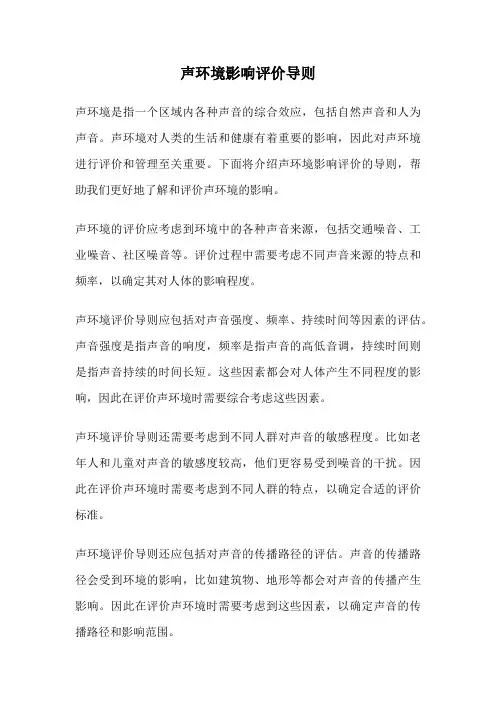 声环境影响评价导则

声环境是指一个区域内各种声音的综合效应，包括自然声音和人为声音。声环境对人类的生活和健康有着重要的影响，因此对声环境进行评价和管理至关重要。下面将介绍声环境影响评价的导则，帮助我们更好地了解和评价声环境的影响。

声环境的评价应考虑到环境中的各种声音来源，包括交通噪音、工业噪音、社区噪音等。评价过程中需要考虑不同声音来源的特点和频率，以确定其对人体的影响程度。

声环境评价导则应包括对声音强度、频率、持续时间等因素的评估。声音强度是指声音的响度，频率是指声音的高低音调，持续时间则是指声音持续的时间长短。这些因素都会对人体产生不同程度的影响，因此在评价声环境时需要综合考虑这些因素。

声环境评价导则还需要考虑到不同人群对声音的敏感程度。比如老年人和儿童对声音的敏感度较高，他们更容易受到噪音的干扰。因此在评价声环境时需要考虑到不同人群的特点，以确定合适的评价标准。

声环境评价导则还应包括对声音的传播路径的评估。声音的传播路径会受到环境的影响，比如建筑物、地形等都会对声音的传播产生影响。因此在评价声环境时需要考虑到这些因素，以确定声音的传播路径和影响范围。